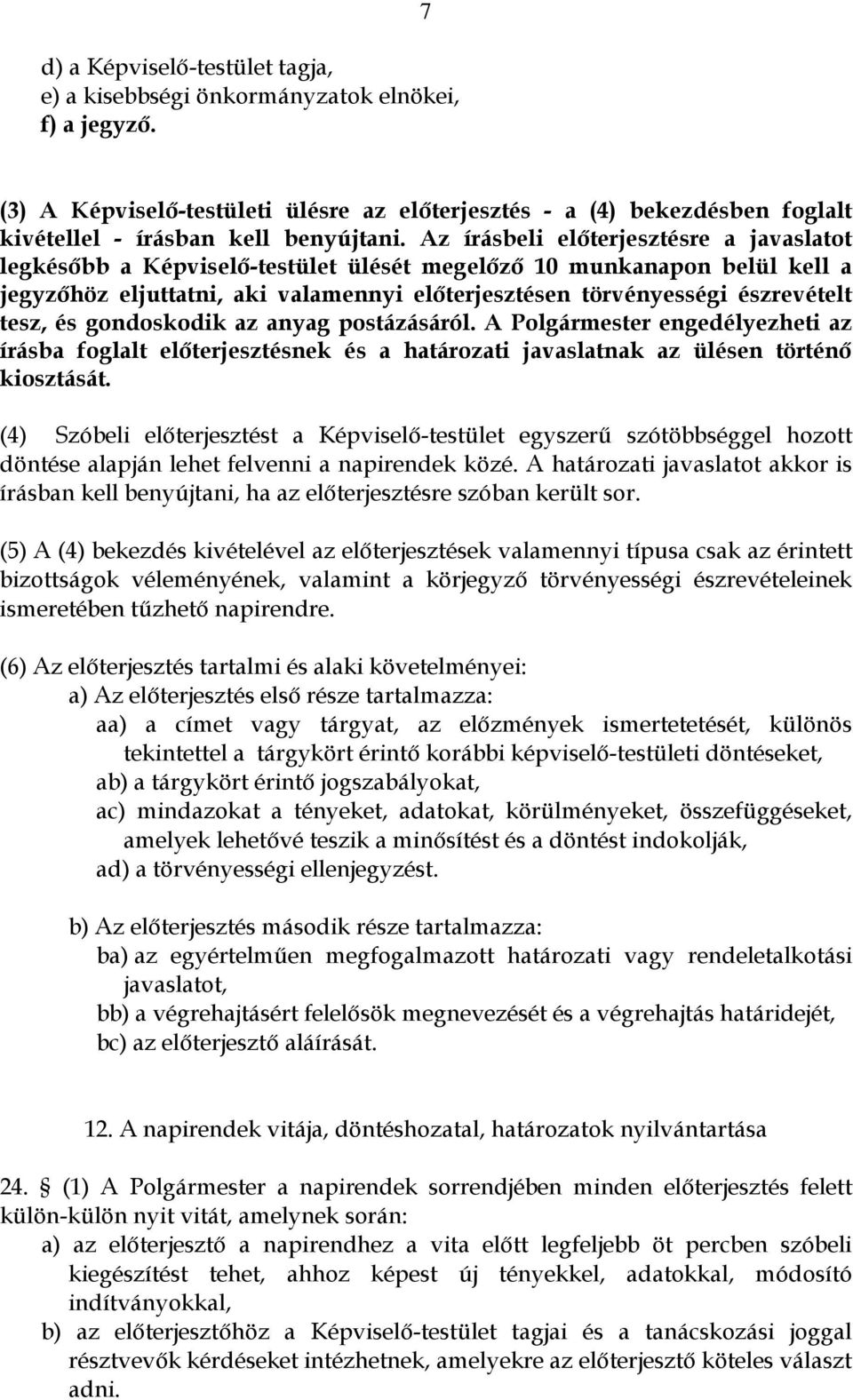 7

d) a Képviselő-testület tagja,
e) a kisebbségi önkormányzatok elnökei,
f) a jegyző.

(3) A Képviselő-testületi ülésre az előterjesztés - a (4) bekezdésben foglalt kivétellel - írásban kell benyújtani. Az írásbeli előterjesztésre a javaslatot legkésőbb a Képviselő-testület ülését megelőző 10 munkanapon belül kell a jegyzőhöz eljuttatni, aki valamennyi előterjesztésen törvényességi észrevételt tesz, és gondoskodik az anyag postázásáról. A Polgármester engedélyezheti az írásba foglalt előterjesztésnek és a határozati javaslatnak az ülésen történő kiosztását.

(4) Szóbeli előterjesztést a Képviselő-testület egyszerű szótöbbséggel hozott döntése alapján lehet felvenni a napirendek közé. A határozati javaslatot akkor is írásban kell benyújtani, ha az előterjesztésre szóban került sor.

(5) A (4) bekezdés kivételével az előterjesztések valamennyi típusa csak az érintett bizottságok véleményének, valamint a körjegyző törvényességi észrevételeinek ismeretében tűzhető napirendre.

(6) Az előterjesztés tartalmi és alaki követelményei:
a) Az előterjesztés első része tartalmazza:
aa) a címet vagy tárgyat, az előzmények ismertetetését, különös tekintettel a tárgykört érintő korábbi képviselő-testületi döntéseket,
ab) a tárgykört érintő jogszabályokat,
ac) mindazokat a tényeket, adatokat, körülményeket, összefüggéseket, amelyek lehetővé teszik a minősítést és a döntést indokolják,
ad) a törvényességi ellenjegyzést.

b) Az előterjesztés második része tartalmazza:
ba) az egyértelműen megfogalmazott határozati vagy rendeletalkotási javaslatot,
bb) a végrehajtásért felelősök megnevezését és a végrehajtás határidejét,
bc) az előterjesztő aláírását.

12. A napirendek vitája, döntéshozatal, határozatok nyilvántartása

24. § (1) A Polgármester a napirendek sorrendjében minden előterjesztés felett külön-külön nyit vitát, amelynek során:
a) az előterjesztő a napirendhez a vita előtt legfeljebb öt percben szóbeli kiegészítést tehet, ahhoz képest új tényekkel, adatokkal, módosító indítványokkal,
b) az előterjesztőhöz a Képviselő-testület tagjai és a tanácskozási joggal résztvevők kérdéseket intézhetnek, amelyekre az előterjesztő köteles választ adni.